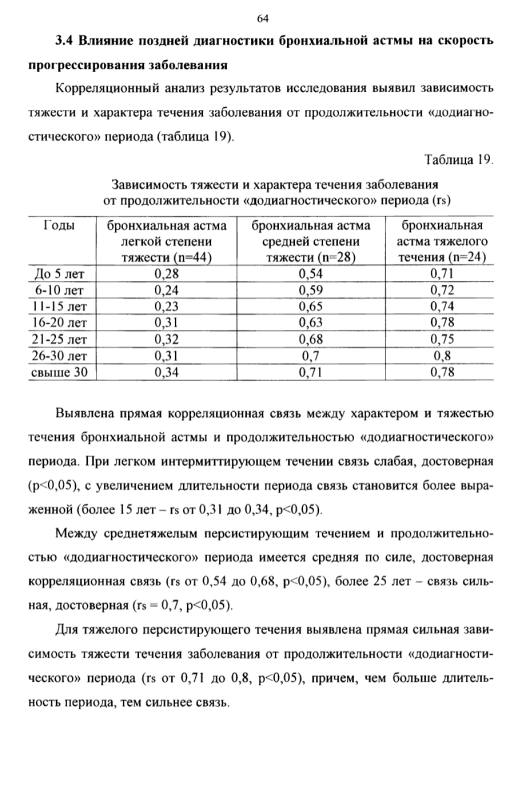 64

3.4 Влияние поздней диагностики бронхиальной астмы на скорость прогрессирования заболевания

Корреляционный анализ результатов исследования выявил зависимость тяжести и характера течения заболевания от продолжительности «додиагностического» периода (таблица 19).

Таблица 19.

Зависимость тяжести и характера течения заболевания от продолжительности «додиагностического» периода (rs)

| Годы | бронхиальная астма легкой степени тяжести (n=44) | бронхиальная астма средней степени тяжести (n=28) | бронхиальная астма тяжелого течения (n=24) |
|---|---|---|---|
| До 5 лет | 0,28 | 0,54 | 0,71 |
| 6-10 лет | 0,24 | 0,59 | 0,72 |
| 11-15 лет | 0,23 | 0,65 | 0,74 |
| 16-20 лет | 0,31 | 0,63 | 0,78 |
| 21-25 лет | 0,32 | 0,68 | 0,75 |
| 26-30 лет | 0,31 | 0,7 | 0,8 |
| свыше 30 | 0,34 | 0,71 | 0,78 |

Выявлена прямая корреляционная связь между характером и тяжестью течения бронхиальной астмы и продолжительностью «додиагностического» периода. При легком интермиттирующем течении связь слабая, достоверная (p<0,05), с увеличением длительности периода связь становится более выраженной (более 15 лет – rs от 0,31 до 0,34, p<0,05).

Между среднетяжелым персистирующим течением и продолжительностью «додиагностического» периода имеется средняя по силе, достоверная корреляционная связь (rs от 0,54 до 0,68, p<0,05), более 25 лет – связь сильная, достоверная (rs = 0,7, p<0,05).

Для тяжелого персистирующего течения выявлена прямая сильная зависимость тяжести течения заболевания от продолжительности «додиагностического» периода (rs от 0,71 до 0,8, p<0,05), причем, чем больше длительность периода, тем сильнее связь.